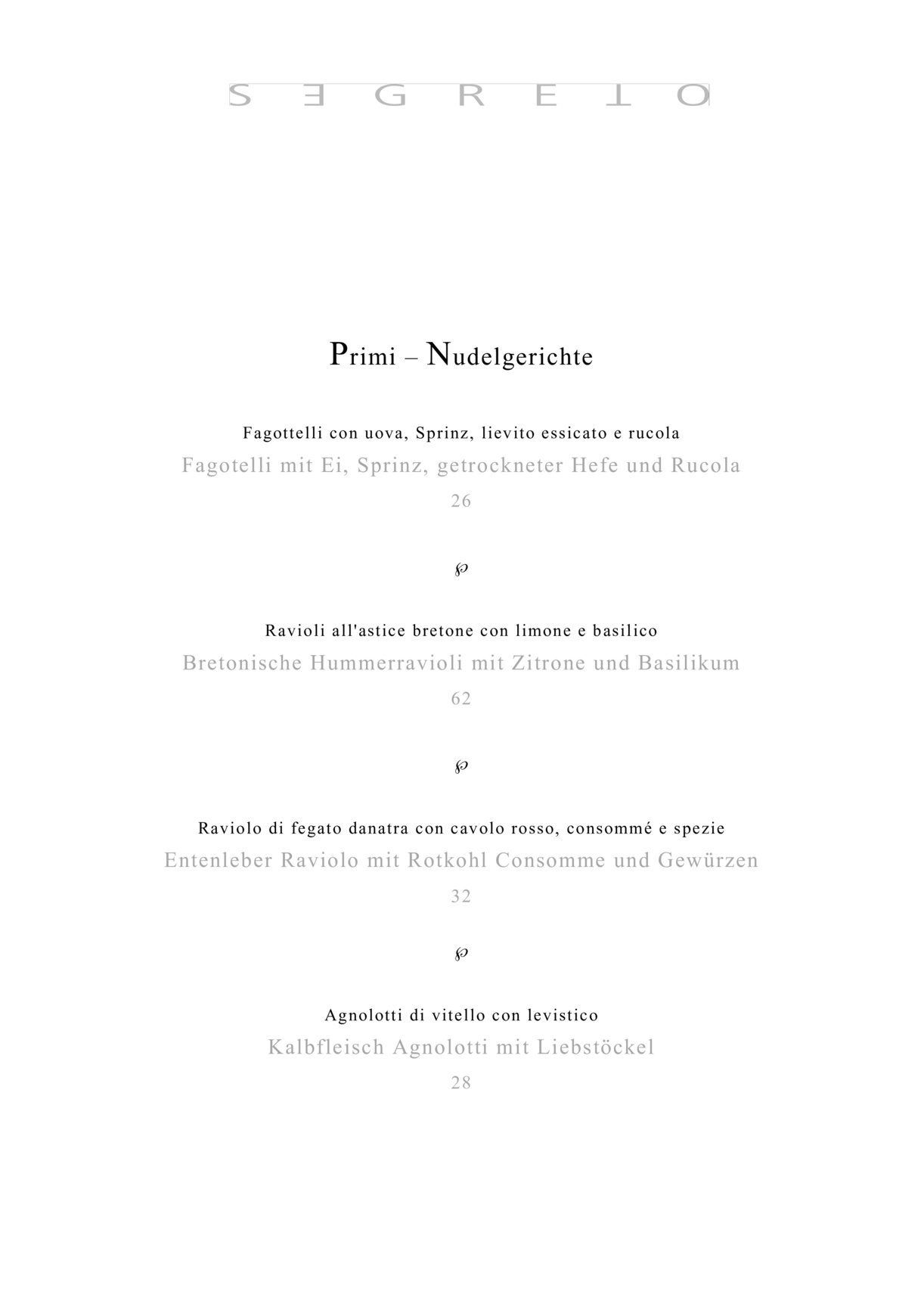 SEGRETO

Primi – Nudelgerichte

Fagottelli con uova, Sprinz, lievito essicato e rucola
Fagotelli mit Ei, Sprinz, getrockneter Hefe und Rucola
26

Ravioli all'astice bretone con limone e basilico
Bretonische Hummerravioli mit Zitrone und Basilikum
62

Raviolo di fegato danatra con cavolo rosso, consommé e spezie
Entenleber Raviolo mit Rotkohl Consomme und Gewürzen
32

Agnolotti di vitello con levistico
Kalbfleisch Agnolotti mit Liebstöckel
28